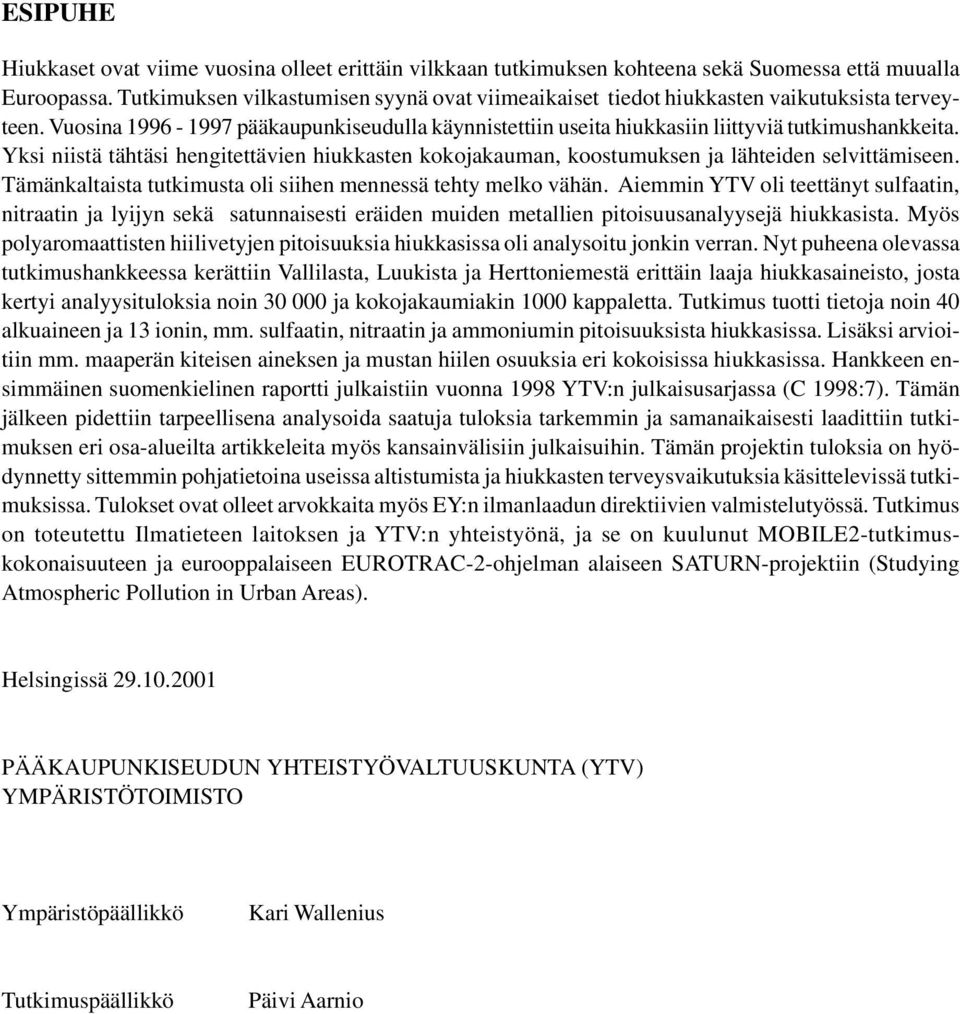 ESIPUHE

Hiukkaset ovat viime vuosina olleet erittäin vilkkaan tutkimuksen kohteena sekä Suomessa että muualla Euroopassa. Tutkimuksen vilkastumisen syynä ovat viimeaikaiset tiedot hiukkasten vaikutuksista terveyteen. Vuosina 1996 - 1997 pääkaupunkiseudulla käynnistettiin useita hiukkasiin liittyviä tutkimushankkeita. Yksi niistä tähtäsi hengitettävien hiukkasten kokojakauman, koostumuksen ja lähteiden selvittämiseen. Tämänkaltaista tutkimusta oli siihen mennessä tehty melko vähän. Aiemmin YTV oli teettänyt sulfaatin, nitraatin ja lyijyn sekä satunnaisesti eräiden muiden metallien pitoisuusanalyysejä hiukkasista. Myös polyaromaattisten hiilivetyjen pitoisuuksia hiukkasissa oli analysoitu jonkin verran. Nyt puheena olevassa tutkimushankkeessa kerättiin Vallilasta, Luukista ja Herttoniemestä erittäin laaja hiukkasaineisto, josta kertyi analyysituloksia noin 30 000 ja kokojakaumiakin 1000 kappaletta. Tutkimus tuotti tietoja noin 40 alkuaineen ja 13 ionin, mm. sulfaatin, nitraatin ja ammoniumin pitoisuuksista hiukkasissa. Lisäksi arvioitiin mm. maaperän kiteisen aineksen ja mustan hiilen osuuksia eri kokoisissa hiukkasissa. Hankkeen ensimmäinen suomenkielinen raportti julkaistiin vuonna 1998 YTV:n julkaisusarjassa (C 1998:7). Tämän jälkeen pidettiin tarpeellisena analysoida saatuja tuloksia tarkemmin ja samanaikaisesti laadittiin tutkimuksen eri osa-alueilta artikkeleita myös kansainvälisiin julkaisuihin. Tämän projektin tuloksia on hyödynnetty sittemmin pohjatietoina useissa altistumista ja hiukkasten terveysvaikutuksia käsittelevissä tutkimuksissa. Tulokset ovat olleet arvokkaita myös EY:n ilmanlaadun direktiivien valmistelutyössä. Tutkimus on toteutettu Ilmatieteen laitoksen ja YTV:n yhteistyönä, ja se on kuulunut MOBILE2-tutkimuskokonaisuuteen ja eurooppalaiseen EUROTRAC-2-ohjelman alaiseen SATURN-projektiin (Studying Atmospheric Pollution in Urban Areas).

Helsingissä 29.10.2001

PÄÄKAUPUNKISEUDUN YHTEISTYÖVALTUUSKUNTA (YTV)
YMPÄRISTÖTOIMISTO

Ympäristöpäällikkö Kari Wallenius

Tutkimuspäällikkö Päivi Aarnio